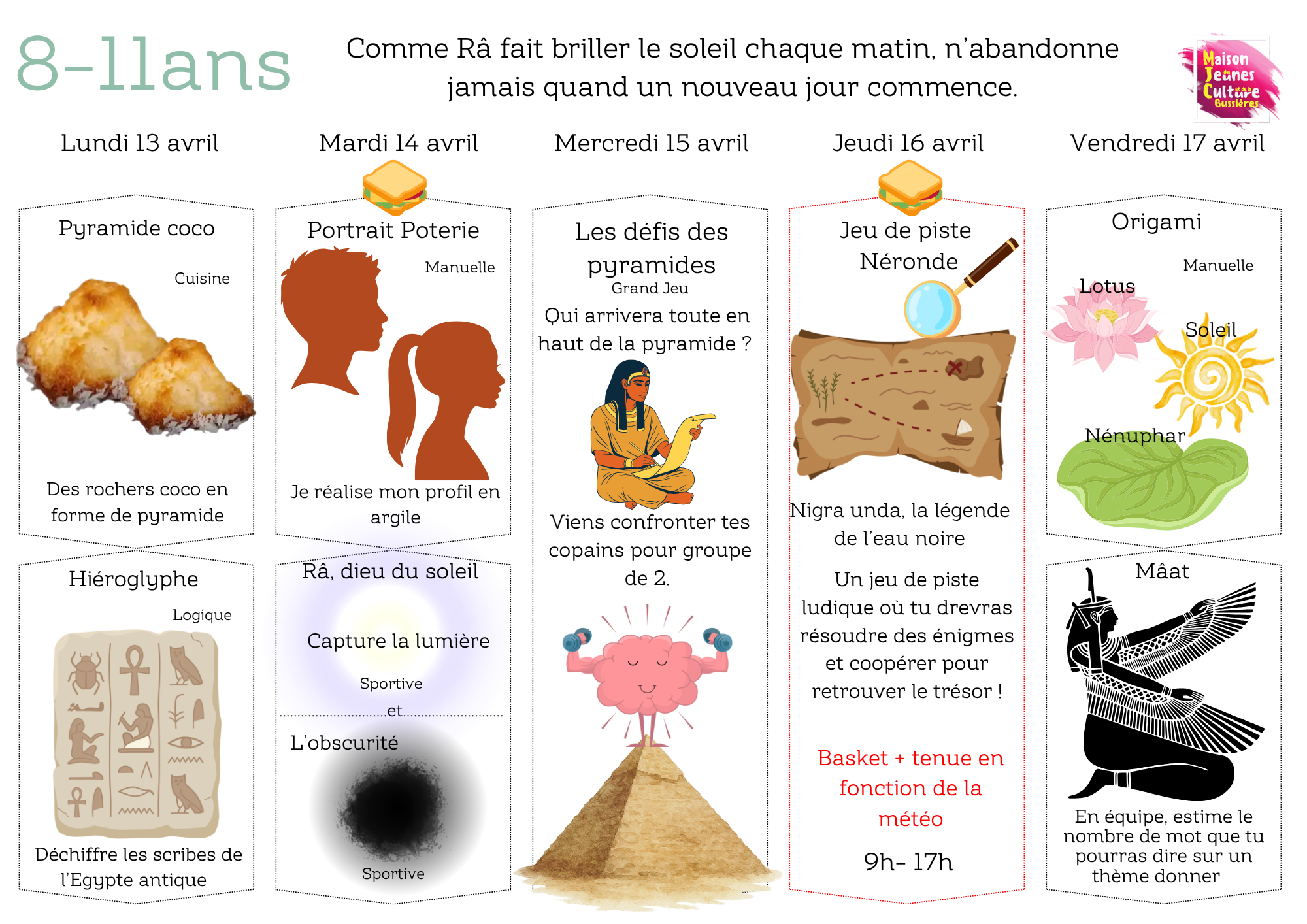 8-11ans

Comme Râ fait briller le soleil chaque matin, n'abandonne jamais quand un nouveau jour commence.

Maison des Jeunes et de la Culture Bussières

Lundi 13 avril

Pyramide coco

Cuisine

Des rochers coco en forme de pyramide

Hiéroglyphe

Logique

Déchiffre les scribes de l'Egypte antique

Mardi 14 avril

Portrait Poterie

Manuelle

Je réalise mon profil en argile

Râ, dieu du soleil

Capture la lumière

Sportive

et

L'obscurité

Sportive

Mercredi 15 avril

Les défis des pyramides

Grand Jeu

Qui arrivera toute en haut de la pyramide ?

Viens confronter tes copains pour groupe de 2.

Jeudi 16 avril

Jeu de piste Néronde

Nigra unda, la légende de l'eau noire

Un jeu de piste ludique où tu drevras résoudre des énigmes et coopérer pour retrouver le trésor !

Basket + tenue en fonction de la météo

9h- 17h

Vendredi 17 avril

Origami

Manuelle

Lotus

Soleil

Nénuphar

Mâat

En équipe, estime le nombre de mot que tu pourras dire sur un thème donner